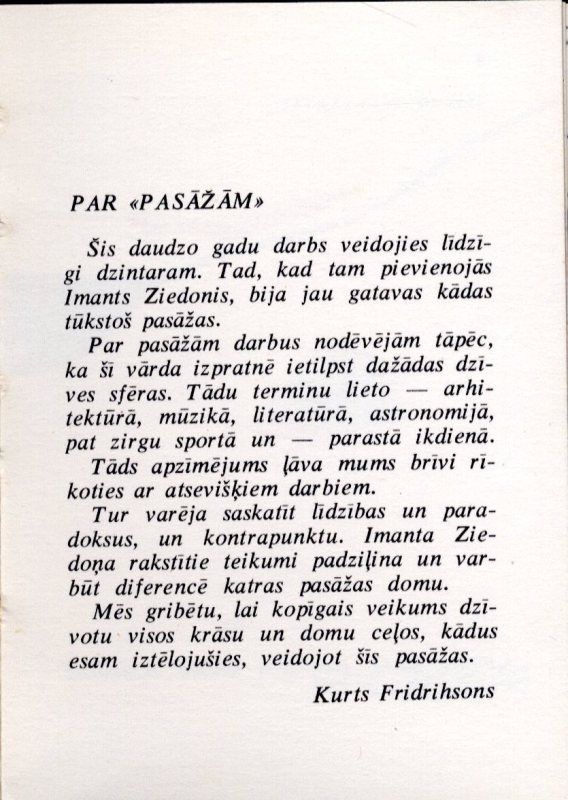 PAR «PASĀŽĀM»

Šis daudzo gadu darbs veidojies līdzīgi dzintaram. Tad, kad tam pievienojās Imants Ziedonis, bija jau gatavas kādas tūkstoš pasāžas.

Par pasāžām darbus nodēvējām tāpēc, ka šī vārda izpratnē ietilpst dažādas dzīves sfēras. Tādu terminu lieto — arhitektūrā, mūzikā, literatūrā, astronomijā, pat zirgu sportā un — parastā ikdienā. Tāds apzīmējums ļāva mums brīvi rīkoties ar atsevišķiem darbiem.

Tur varēja saskatīt līdzības un paradoksus, un kontrapunktu. Imanta Ziedoņa rakstītie teikumi padziļina un varbūt diferencē katras pasāžas domu.

Mēs gribētu, lai kopīgais veikums dzīvotu visos krāsu un domu ceļos, kādus esam iztēlojušies, veidojot šīs pasāžas.

Kurts Fridrihsons